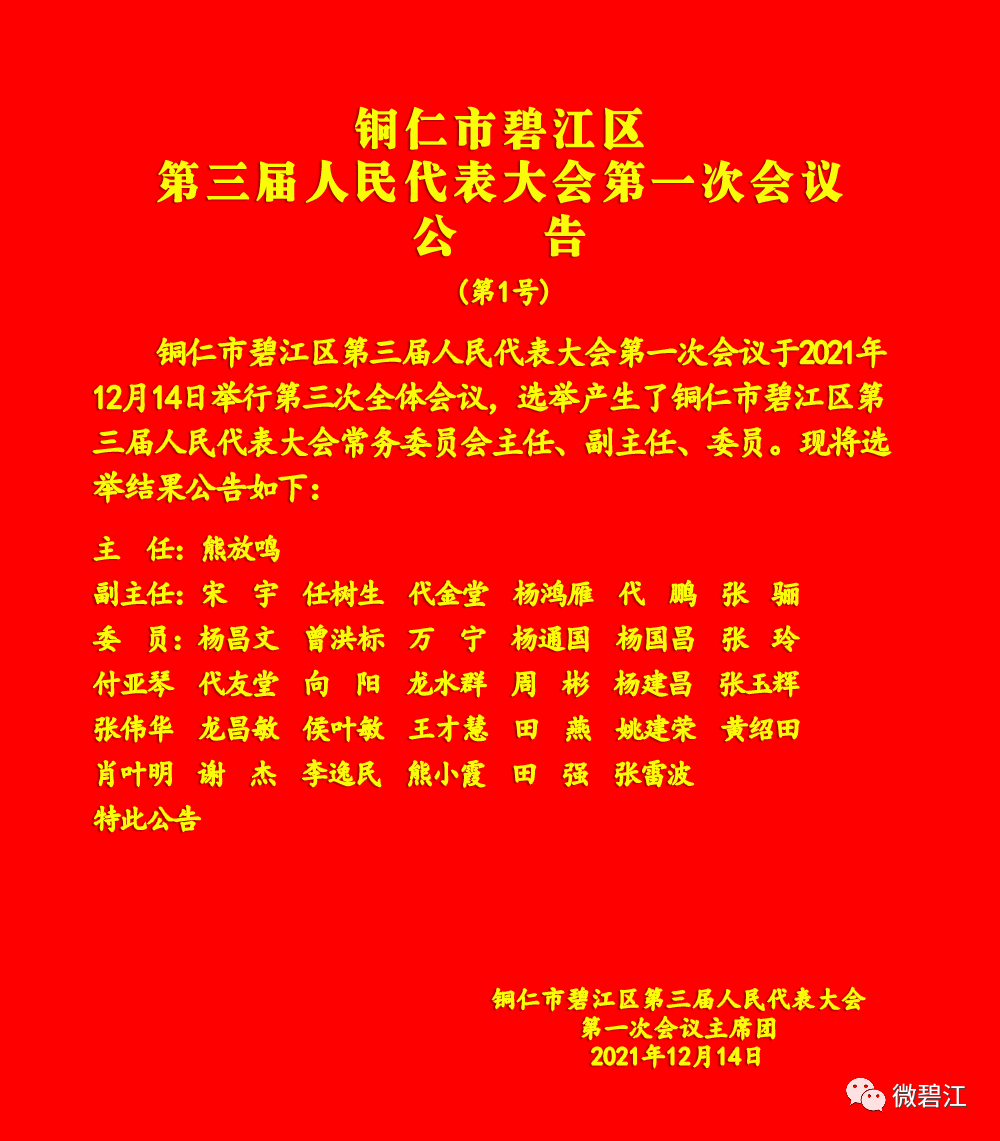 铜仁市碧江区
第三届人民代表大会第一次会议
公　告

（第1号）

铜仁市碧江区第三届人民代表大会第一次会议于2021年12月14日举行第三次全体会议，选举产生了铜仁市碧江区第三届人民代表大会常务委员会主任、副主任、委员。现将选举结果公告如下：

主　任：熊放鸣
副主任：宋　宇　任树生　代金堂　杨鸿雁　代　鹏　张　骊
委　员：杨昌文　曾洪标　万　宁　杨通国　杨国昌　张　玲
付亚琴　代友堂　向　阳　龙水群　周　彬　杨建昌　张玉辉
张伟华　龙昌敏　侯叶敏　王才慧　田　燕　姚建荣　黄绍田
肖叶明　谢　杰　李逸民　熊小霞　田　强　张雷波
特此公告

铜仁市碧江区第三届人民代表大会
第一次会议主席团
2021年12月14日

微碧江